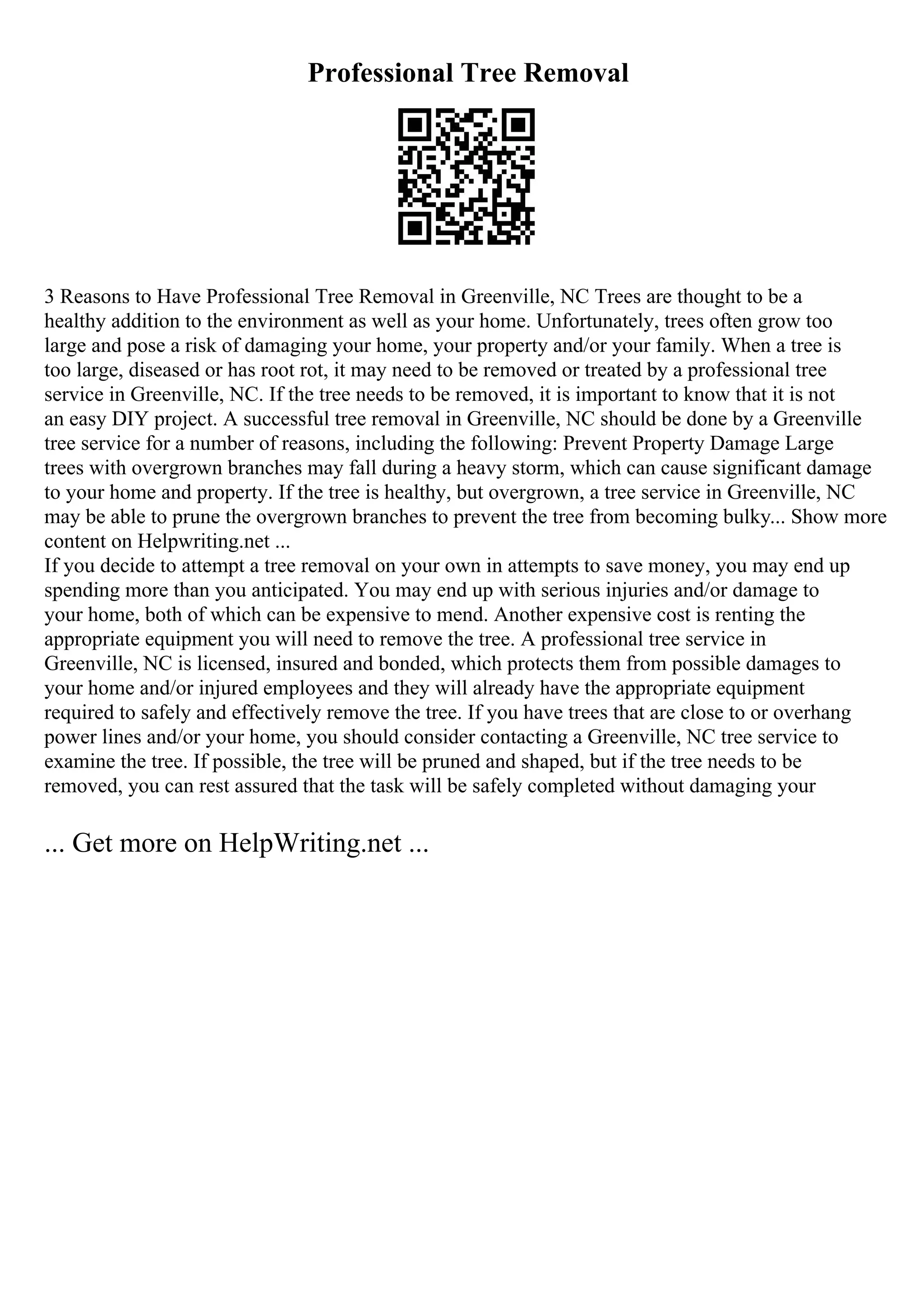 Professional Tree Removal

3 Reasons to Have Professional Tree Removal in Greenville, NC Trees are thought to be a healthy addition to the environment as well as your home. Unfortunately, trees often grow too large and pose a risk of damaging your home, your property and/or your family. When a tree is too large, diseased or has root rot, it may need to be removed or treated by a professional tree service in Greenville, NC. If the tree needs to be removed, it is important to know that it is not an easy DIY project. A successful tree removal in Greenville, NC should be done by a Greenville tree service for a number of reasons, including the following: Prevent Property Damage Large trees with overgrown branches may fall during a heavy storm, which can cause significant damage to your home and property. If the tree is healthy, but overgrown, a tree service in Greenville, NC may be able to prune the overgrown branches to prevent the tree from becoming bulky... Show more content on Helpwriting.net ...
If you decide to attempt a tree removal on your own in attempts to save money, you may end up spending more than you anticipated. You may end up with serious injuries and/or damage to your home, both of which can be expensive to mend. Another expensive cost is renting the appropriate equipment you will need to remove the tree. A professional tree service in Greenville, NC is licensed, insured and bonded, which protects them from possible damages to your home and/or injured employees and they will already have the appropriate equipment required to safely and effectively remove the tree. If you have trees that are close to or overhang power lines and/or your home, you should consider contacting a Greenville, NC tree service to examine the tree. If possible, the tree will be pruned and shaped, but if the tree needs to be removed, you can rest assured that the task will be safely completed without damaging your

... Get more on HelpWriting.net ...